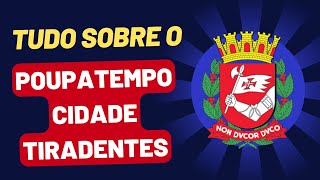 TUDO SOBRE O

POUPATEMPO CIDADE TIRADENTES

NON DVCOR DVCO